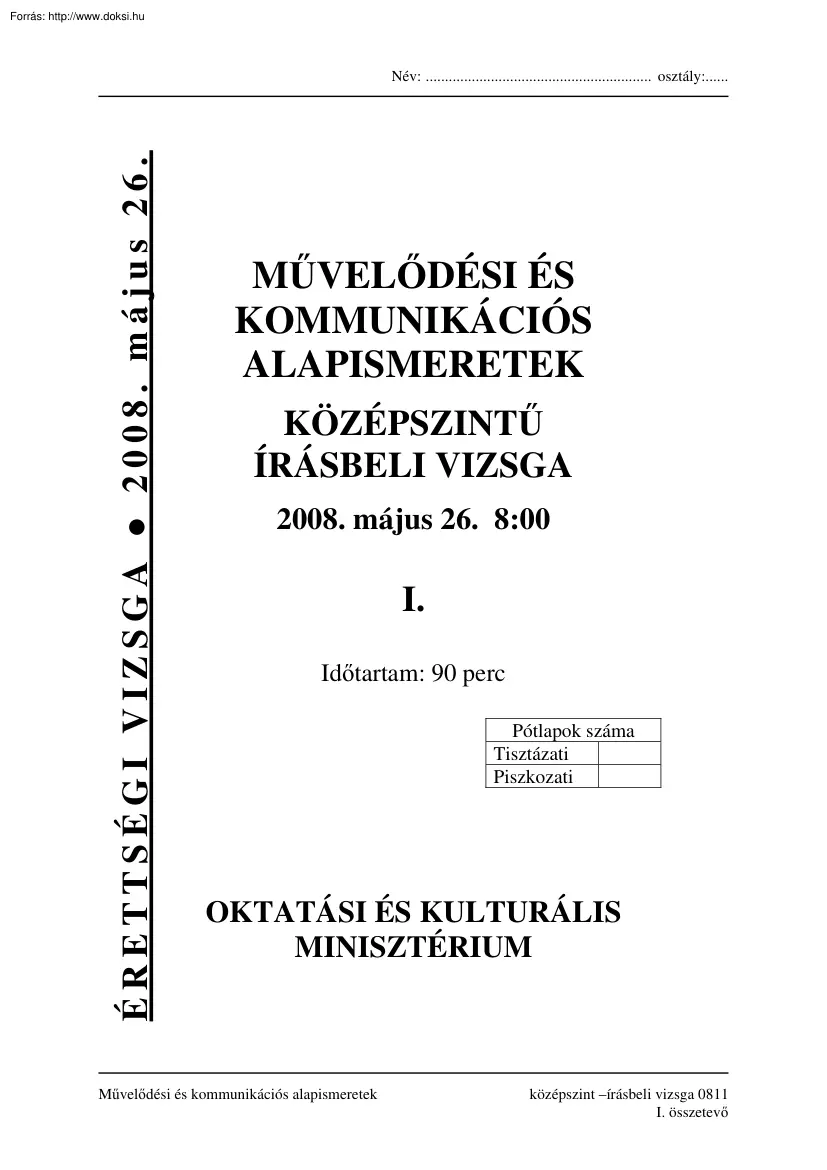 Forrás: http://www.doksi.hu

Név: ........................................................... osztály:......

ÉRETTSÉGI VIZSGA ● 2008. május 26.

MŰVELŐDÉSI ÉS KOMMUNIKÁCIÓS ALAPISMERETEK

KÖZÉPSZINTŰ ÍRÁSBELI VIZSGA

2008. május 26. 8:00

I.

Időtartam: 90 perc

| Pótlapok száma | |
|---|---|
| Tisztázati | |
| Piszkozati | |

OKTATÁSI ÉS KULTURÁLIS MINISZTÉRIUM

Művelődési és kommunikációs alapismeretek

középszint –írásbeli vizsga 0811
I. összetevő